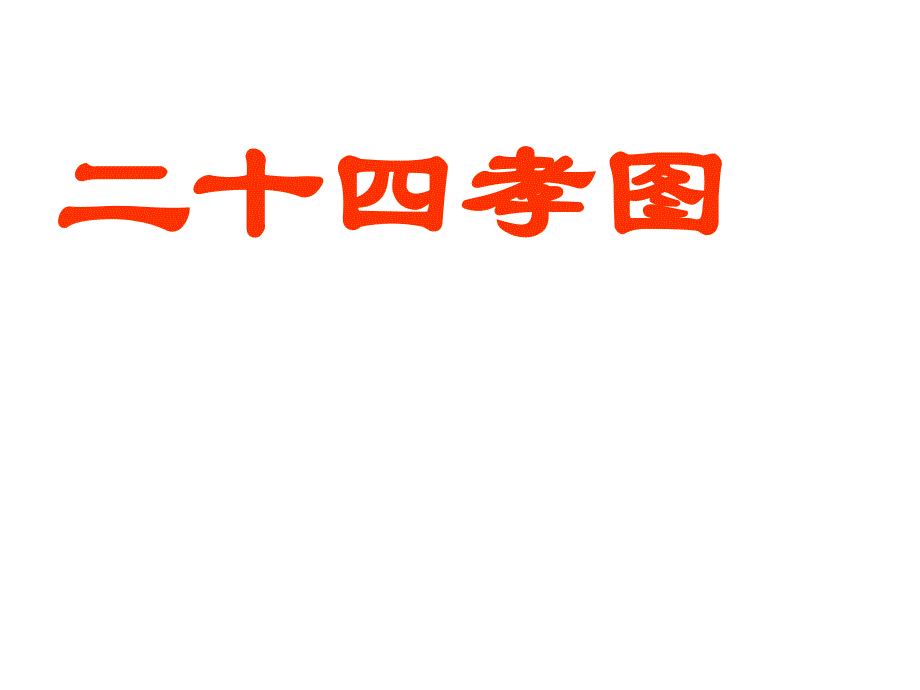 二十四孝图